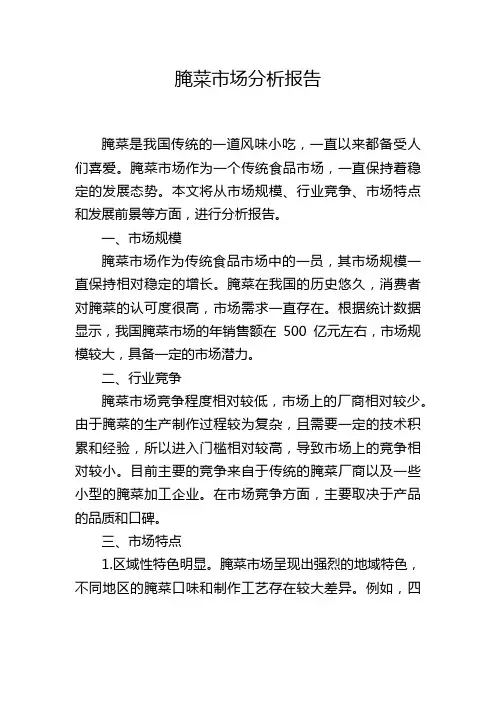 腌菜市场分析报告

腌菜是我国传统的一道风味小吃，一直以来都备受人们喜爱。腌菜市场作为一个传统食品市场，一直保持着稳定的发展态势。本文将从市场规模、行业竞争、市场特点和发展前景等方面，进行分析报告。

一、市场规模

腌菜市场作为传统食品市场中的一员，其市场规模一直保持相对稳定的增长。腌菜在我国的历史悠久，消费者对腌菜的认可度很高，市场需求一直存在。根据统计数据显示，我国腌菜市场的年销售额在 500 亿元左右，市场规模较大，具备一定的市场潜力。

二、行业竞争

腌菜市场竞争程度相对较低，市场上的厂商相对较少。由于腌菜的生产制作过程较为复杂，且需要一定的技术积累和经验，所以进入门槛相对较高，导致市场上的竞争相对较小。目前主要的竞争来自于传统的腌菜厂商以及一些小型的腌菜加工企业。在市场竞争方面，主要取决于产品的品质和口碑。

三、市场特点

1.区域性特色明显。腌菜市场呈现出强烈的地域特色，不同地区的腌菜口味和制作工艺存在较大差异。例如，四